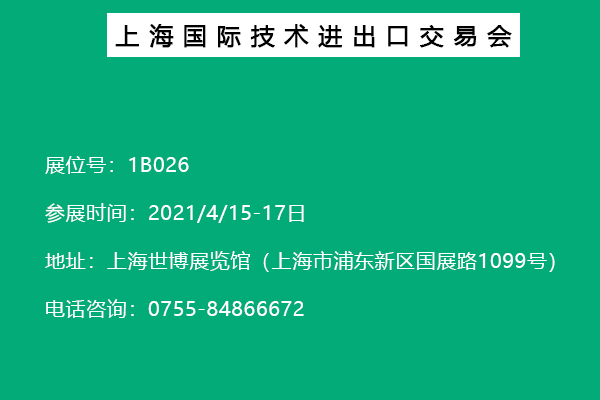 上海国际技术进出口交易会

展位号：1B026

参展时间：2021/4/15-17日

地址：上海世博展览馆（上海市浦东新区国展路1099号）

电话咨询：0755-84866672